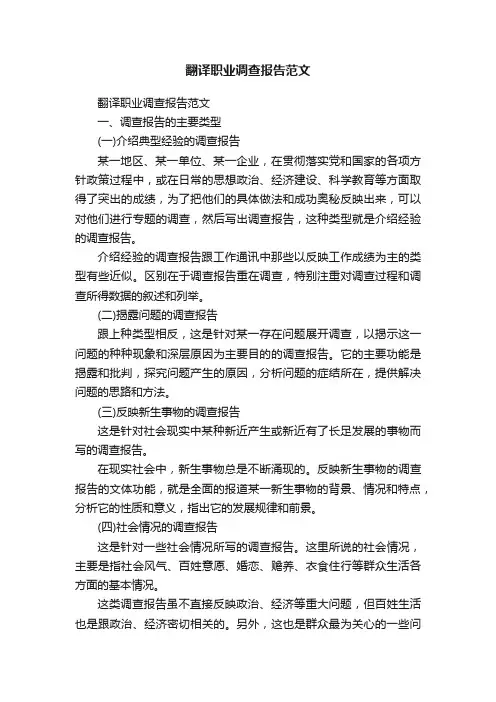 翻译职业调查报告范文

翻译职业调查报告范文

一、调查报告的主要类型

(一)介绍典型经验的调查报告

某一地区、某一单位、某一企业，在贯彻落实党和国家的各项方针政策过程中，或在日常的思想政治、经济建设、科学教育等方面取得了突出的成绩，为了把他们的具体做法和成功奥秘反映出来，可以对他们进行专题的调查，然后写出调查报告，这种类型就是介绍经验的调查报告。

介绍经验的调查报告跟工作通讯中那些以反映工作成绩为主的类型有些近似。区别在于调查报告重在调查，特别注重对调查过程和调查所得数据的叙述和列举。

(二)揭露问题的调查报告

跟上种类型相反，这是针对某一存在问题展开调查，以揭示这一问题的种种现象和深层原因为主要目的的调查报告。它的主要功能是揭露和批判，探究问题产生的原因，分析问题的症结所在，提供解决问题的思路和方法。

(三)反映新生事物的调查报告

这是针对社会现实中某种新近产生或新近有了长足发展的事物而写的调查报告。

在现实社会中，新生事物总是不断涌现的。反映新生事物的调查报告的文体功能，就是全面的报道某一新生事物的背景、情况和特点，分析它的性质和意义，指出它的发展规律和前景。

(四)社会情况的调查报告

这是针对一些社会情况所写的调查报告。这里所说的社会情况，主要是指社会风气、百姓意愿、婚恋、赡养、衣食住行等群众生活各方面的基本情况。

这类调查报告虽不直接反映政治、经济等重大问题，但百姓生活也是跟政治、经济密切相关的。另外，这也是群众最为关心的一些问